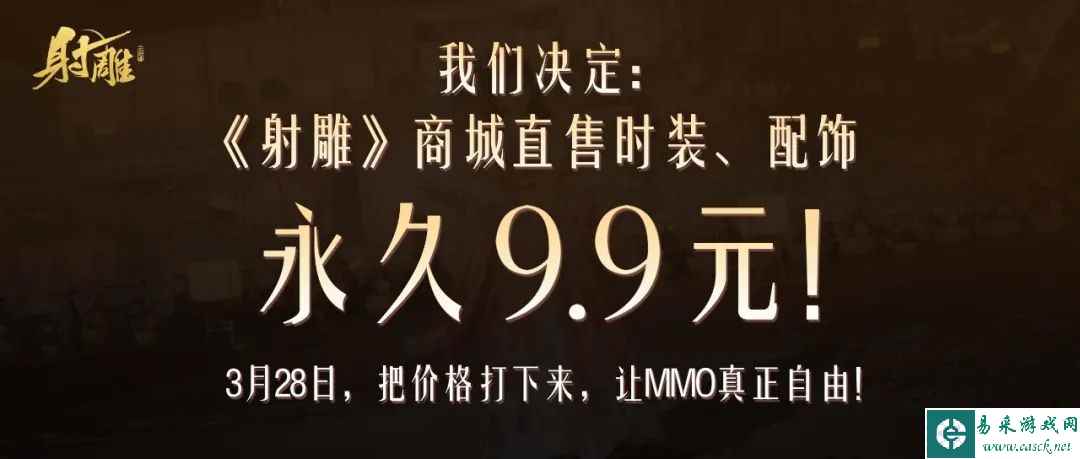 射雕

我们决定:
《射雕》商城直售时装、配饰
永久9.9元!
3月28日，把价格打下来，让MMO真正自由!

易采游戏网
www.easck.net